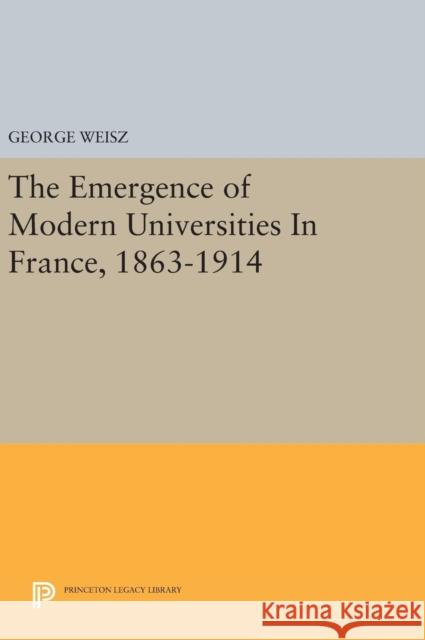 GEORGE WEISZ

The Emergence of Modern Universities In France, 1863-1914

PRINCETON LEGACY LIBRARY